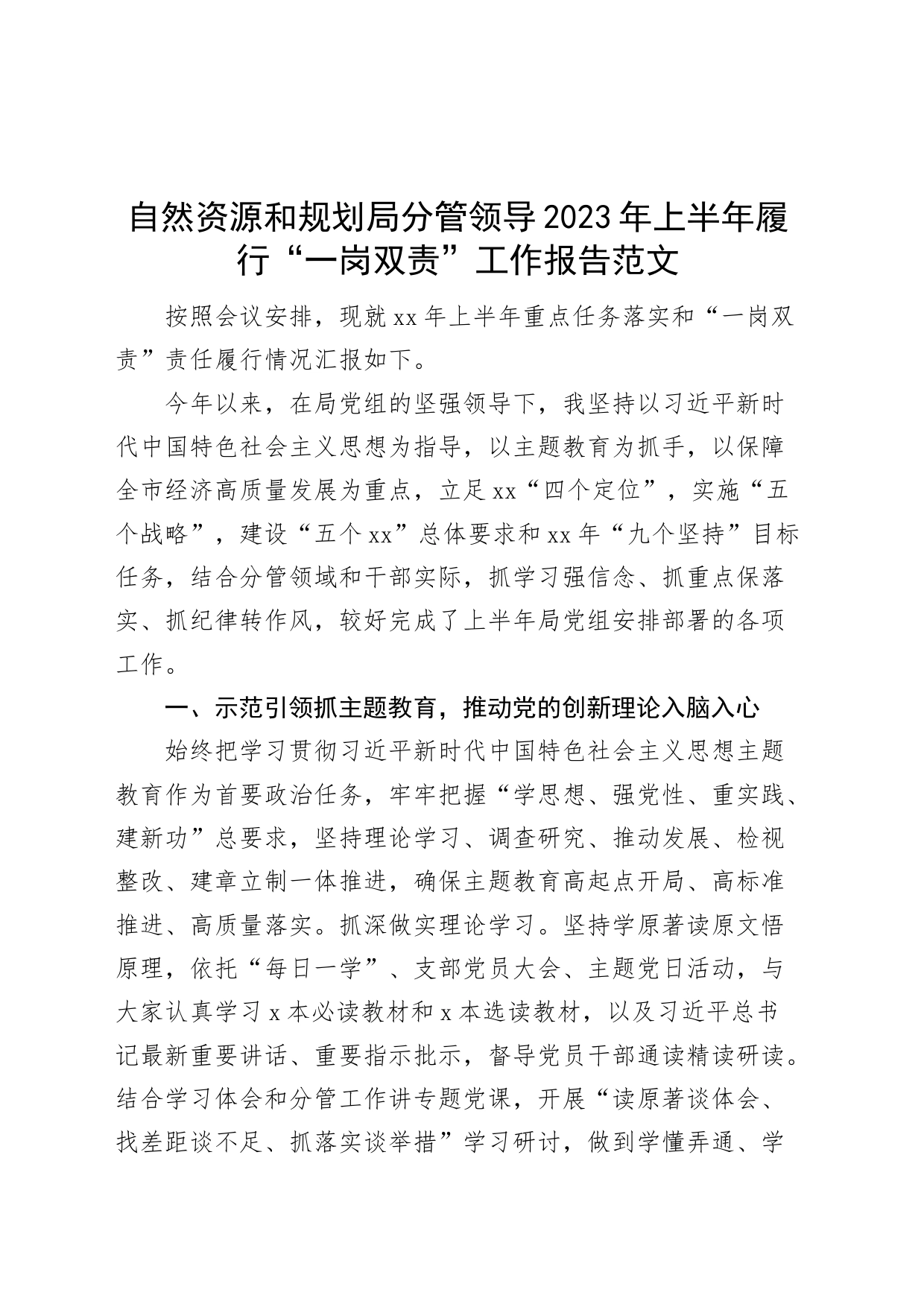 自然资源和规划局分管领导2023年上半年履行“一岗双责”工作报告范文

按照会议安排，现就xx年上半年重点任务落实和“一岗双责”责任履行情况汇报如下。

今年以来，在局党组的坚强领导下，我坚持以习近平新时代中国特色社会主义思想为指导，以主题教育为抓手，以保障全市经济高质量发展为重点，立足xx“四个定位”，实施“五个战略”，建设“五个xx”总体要求和xx年“九个坚持”目标任务，结合分管领域和干部实际，抓学习强信念、抓重点保落实、抓纪律转作风，较好完成了上半年局党组安排部署的各项工作。

一、示范引领抓主题教育，推动党的创新理论入脑入心

始终把学习贯彻习近平新时代中国特色社会主义思想主题教育作为首要政治任务，牢牢把握“学思想、强党性、重实践、建新功”总要求，坚持理论学习、调查研究、推动发展、检视整改、建章立制一体推进，确保主题教育高起点开局、高标准推进、高质量落实。抓深做实理论学习。坚持学原著读原文悟原理，依托“每日一学”、支部党员大会、主题党日活动，与大家认真学习x本必读教材和x本选读教材，以及习近平总书记最新重要讲话、重要指示批示，督导党员干部通读精读研读。结合学习体会和分管工作讲专题党课，开展“读原著谈体会、找差距谈不足、抓落实谈举措”学习研讨，做到学懂弄通、学